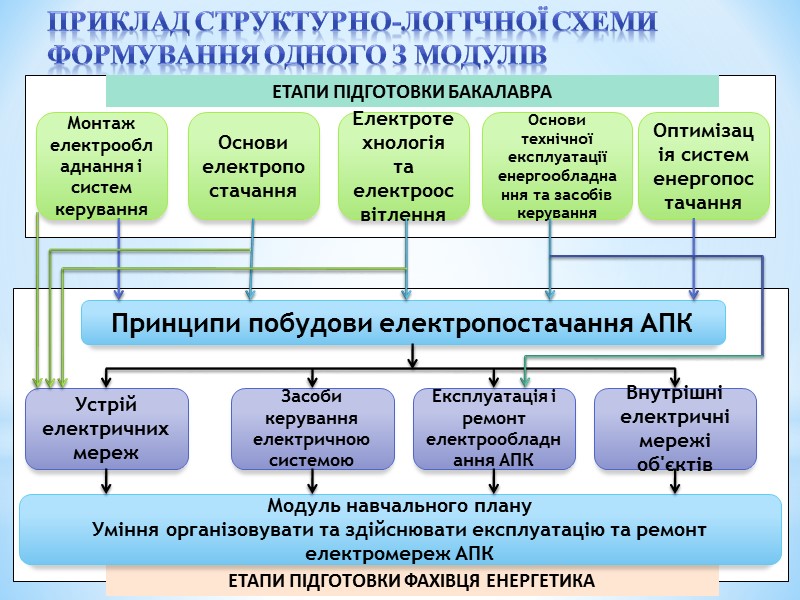 ПРИКЛАД СТРУКТУРНО-ЛОГІЧНОЇ СХЕМИ ФОРМУВАННЯ ОДНОГО З МОДУЛІВ

ЕТАПИ ПІДГОТОВКИ БАКАЛАВРА

Монтаж електрообладнання і систем керування

Основи електропостачання

Електротехнологія та електроосвітлення

Основи технічної експлуатації енергообладнання та засобів керування

Оптимізація систем енергопостачання

Принципи побудови електропостачання АПК

Устрій електричних мереж

Засоби керування електричною системою

Експлуатація і ремонт електрообладнання АПК

Внутрішні електричні мережі об'єктів

Модуль навчального плану
Уміння організовувати та здійснювати експлуатацію та ремонт електромереж АПК

ЕТАПИ ПІДГОТОВКИ ФАХІВЦЯ ЕНЕРГЕТИКА